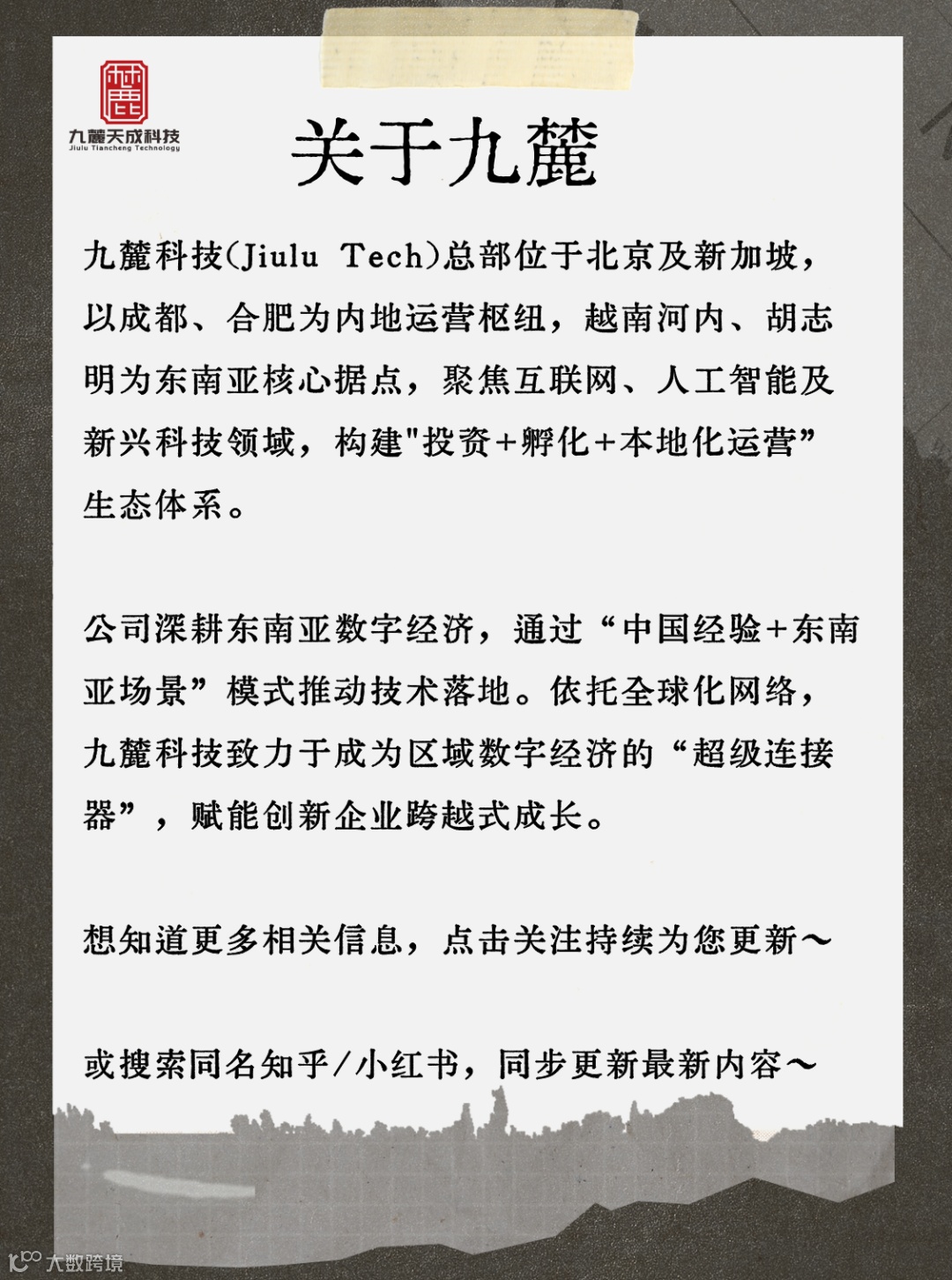 九麓天成科技
Jiulu Tiancheng Technology

关于九麓

九麓科技(Jiulu Tech)总部位于北京及新加坡，以成都、合肥为内地运营枢纽，越南河内、胡志明为东南亚核心据点，聚焦互联网、人工智能及新兴科技领域，构建"投资+孵化+本地化运营”生态体系。

公司深耕东南亚数字经济，通过“中国经验+东南亚场景”模式推动技术落地。依托全球化网络，九麓科技致力于成为区域数字经济的“超级连接器”，赋能创新企业跨越式成长。

想知道更多相关信息，点击关注持续为您更新~

或搜索同名知乎/小红书，同步更新最新内容~

大数跨境